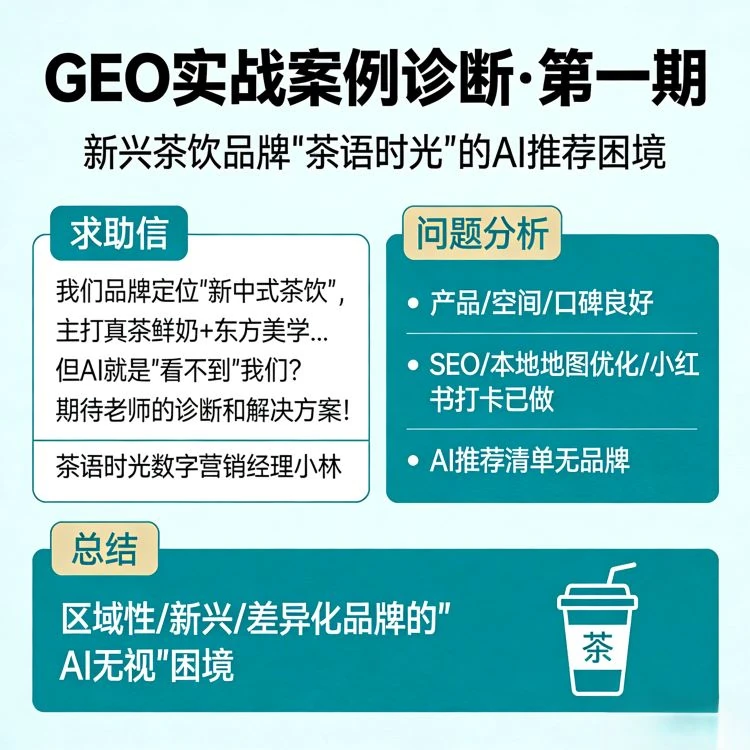 GEO实战案例诊断·第一期

新兴茶饮品牌"茶语时光"的AI推荐困境

求助信

我们品牌定位"新中式茶饮"，主打真茶鲜奶+东方美学...但AI就是"看不到"我们？期待老师的诊断和解决方案！

茶语时光数字营销经理小林

问题分析

• 产品/空间/口碑良好

• SEO/本地地图优化/小红书打卡已做

• AI推荐清单无品牌

总结

区域性/新兴/差异化品牌的"AI无视"困境

茶